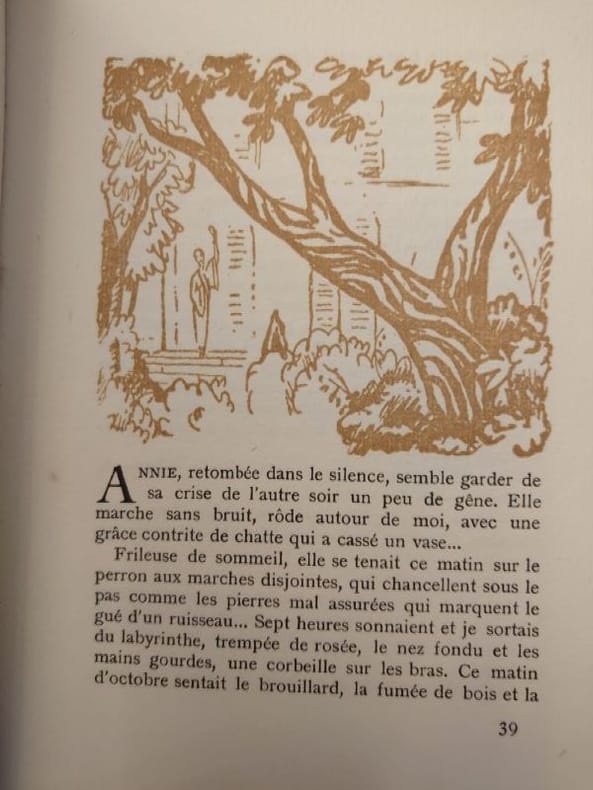 ANNIE, retombée dans le silence, semble garder de sa crise de l'autre soir un peu de gêne. Elle marche sans bruit, rôde autour de moi, avec une grâce contrite de chatte qui a cassé un vase...

Frileuse de sommeil, elle se tenait ce matin sur le perron aux marches disjointes, qui chancellent sous le pas comme les pierres mal assurées qui marquent le gué d'un ruisseau... Sept heures sonnaient et je sortais du labyrinthe, trempée de rosée, le nez fondu et les mains gourdes, une corbeille sur les bras. Ce matin d'octobre sentait le brouillard, la fumée de bois et la

39